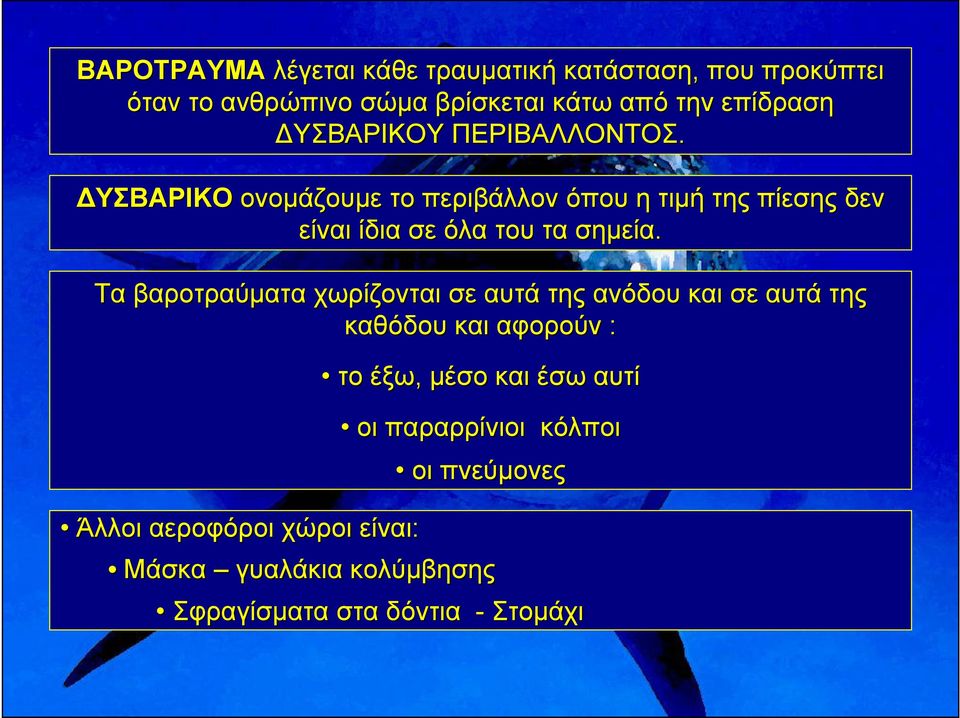 ΒΑΡΟΤΡΑΥΜΑ λέγεται κάθε τραυματική κατάσταση, που προκύπτει όταν το ανθρώπινο σώμα βρίσκεται κάτω από την επίδραση ΔΥΣΒΑΡΙΚΟΥ ΠΕΡΙΒΑΛΛΟΝΤΟΣ.

ΔΥΣΒΑΡΙΚΟ ονομάζουμε το περιβάλλον όπου η τιμή της πίεσης δεν είναι ίδια σε όλα του τα σημεία.

Τα βαροτραύματα χωρίζονται σε αυτά της ανόδου και σε αυτά της καθόδου και αφορούν :

• το έξω, μέσο και έσω αυτί

• οι παραρρίνιοι κόλποι

• οι πνεύμονες

• Άλλοι αεροφόροι χώροι είναι:

• Μάσκα – γυαλάκια κολύμβησης

• Σφραγίσματα στα δόντια - Στομάχι